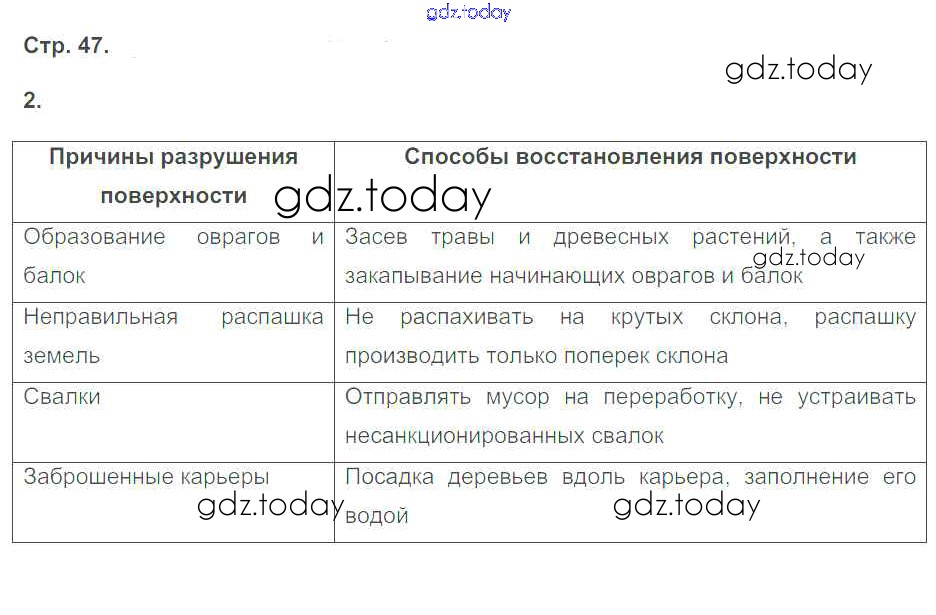 gdz.today

Стр. 47.

gdz.today

2.

| Причины разрушения поверхности | Способы восстановления поверхности |
|---|---|
| Образование оврагов и балок | Засев травы и древесных растений, а также закапывание начинающих оврагов и балок |
| Неправильная распашка земель | Не распахивать на крутых склона, распашку производить только поперек склона |
| Свалки | Отправлять мусор на переработку, не устраивать несанкционированных свалок |
| Заброшенные карьеры | Посадка деревьев вдоль карьера, заполнение его водой |

gdz.today gdz.today gdz.today gdz.today